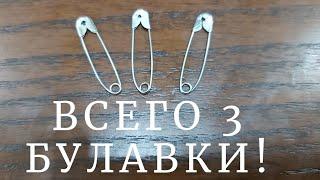 ВСЕГО 3
БУЛАВКИ!